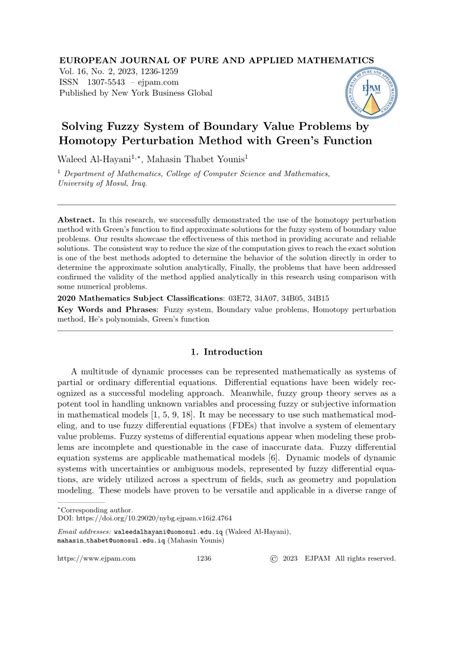 EUROPEAN JOURNAL OF PURE AND APPLIED MATHEMATICS
Vol. 16, No. 2, 2023, 1236-1259
ISSN 1307-5543 – ejpam.com
Published by New York Business Global

EJPAM

Solving Fuzzy System of Boundary Value Problems by Homotopy Perturbation Method with Green's Function

Waleed Al-Hayani$^{1,*}$, Mahasin Thabet Younis$^{1}$

$^{1}$ Department of Mathematics, College of Computer Science and Mathematics, University of Mosul, Iraq.

Abstract. In this research, we successfully demonstrated the use of the homotopy perturbation method with Green's function to find approximate solutions for the fuzzy system of boundary value problems. Our results showcase the effectiveness of this method in providing accurate and reliable solutions. The consistent way to reduce the size of the computation gives to reach the exact solution is one of the best methods adopted to determine the behavior of the solution directly in order to determine the approximate solution analytically, Finally, the problems that have been addressed confirmed the validity of the method applied analytically in this research using comparison with some numerical problems.

2020 Mathematics Subject Classifications: 03E72, 34A07, 34B05, 34B15
Key Words and Phrases: Fuzzy system, Boundary value problems, Homotopy perturbation method, He's polynomials, Green's function

1. Introduction

A multitude of dynamic processes can be represented mathematically as systems of partial or ordinary differential equations. Differential equations have been widely recognized as a successful modeling approach. Meanwhile, fuzzy group theory serves as a potent tool in handling unknown variables and processing fuzzy or subjective information in mathematical models [1, 5, 9, 18]. It may be necessary to use such mathematical modeling, and to use fuzzy differential equations (FDEs) that involve a system of elementary value problems. Fuzzy systems of differential equations appear when modeling these problems are incomplete and questionable in the case of inaccurate data. Fuzzy differential equation systems are applicable mathematical models [6]. Dynamic models of dynamic systems with uncertainties or ambiguous models, represented by fuzzy differential equations, are widely utilized across a spectrum of fields, such as geometry and population modeling. These models have proven to be versatile and applicable in a diverse range of

*Corresponding author.
DOI: https://doi.org/10.29020/nybg.ejpam.v16i2.4764

Email addresses: waleedalhayani@uomosul.edu.iq (Waleed Al-Hayani), mahasin_thabet@uomosul.edu.iq (Mahasin Younis)

https://www.ejpam.com 1236 © 2023 EJPAM All rights reserved.